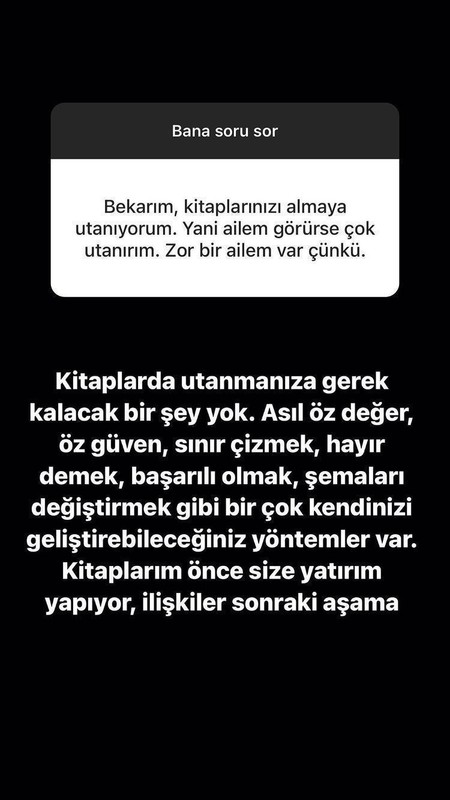 Bana soru sor

Bekarım, kitaplarınızı almaya utanıyorum. Yani ailem görürse çok utanırım. Zor bir ailem var çünkü.

Kitaplarda utanmanıza gerek kalacak bir şey yok. Asıl öz değer, öz güven, sınır çizmek, hayır demek, başarılı olmak, şemaları değiştirmek gibi bir çok kendinizi geliştirebileceğiniz yöntemler var. Kitaplarım önce size yatırım yapıyor, ilişkiler sonraki aşama